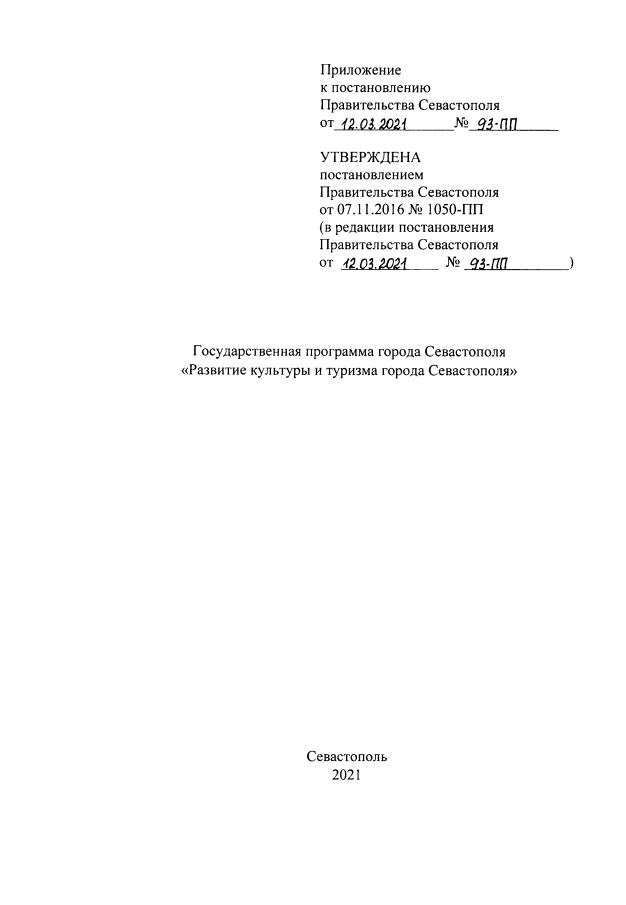 Приложение
к постановлению
Правительства Севастополя
от 12.03.2021 № 93-ПП

УТВЕРЖДЕНА
постановлением
Правительства Севастополя
от 07.11.2016 № 1050-ПП
(в редакции постановления
Правительства Севастополя
от 12.03.2021 № 93-ПП)

Государственная программа города Севастополя
«Развитие культуры и туризма города Севастополя»

Севастополь
2021